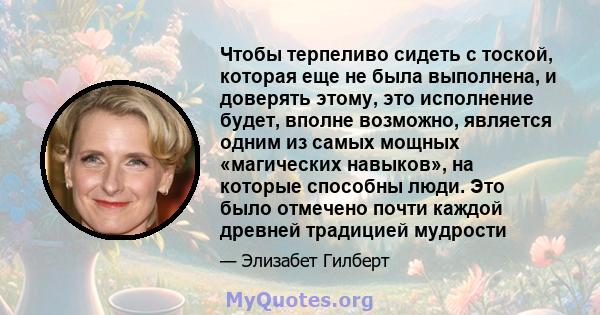 Чтобы терпеливо сидеть с тоской, которая еще не была выполнена, и доверять этому, это исполнение будет, вполне возможно, является одним из самых мощных «магических навыков», на которые способны люди. Это было отмечено почти каждой древней традицией мудрости

— Элизабет Гилберт

MyQuotes.org